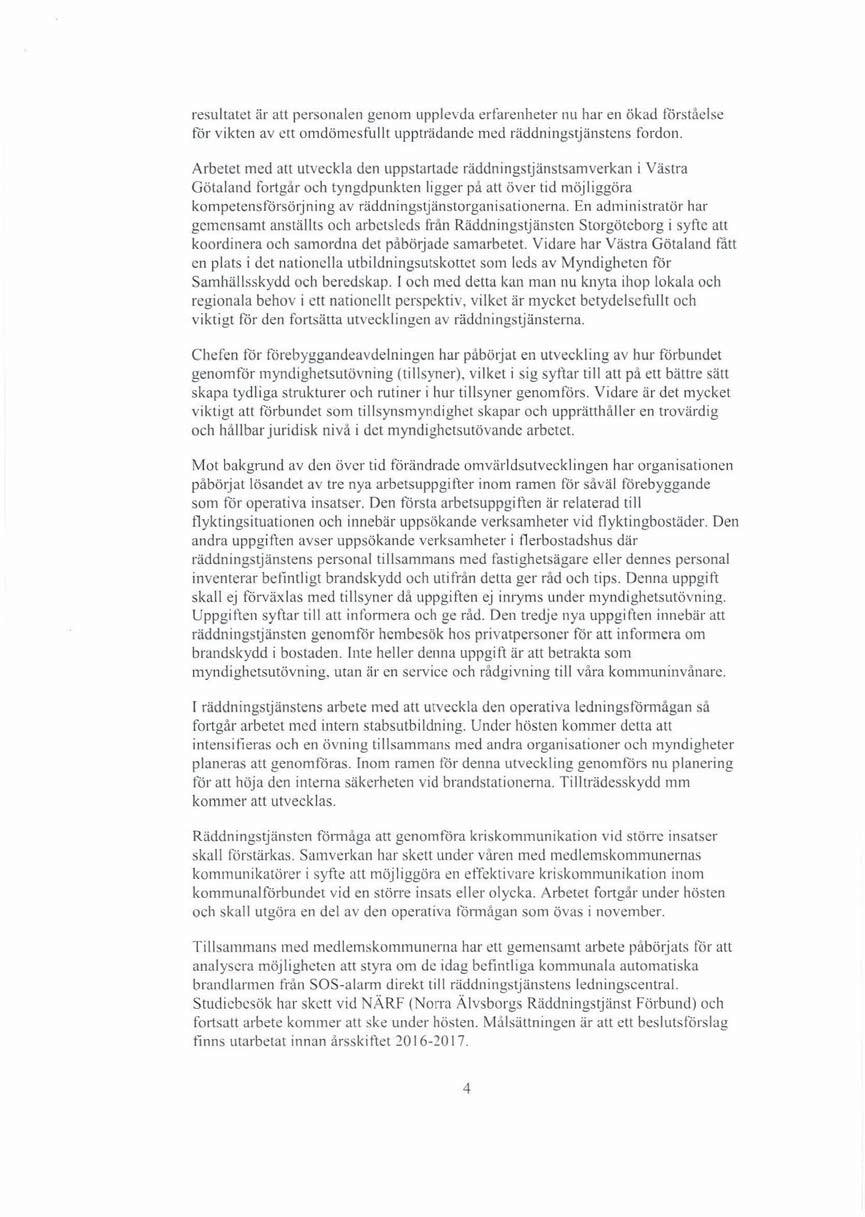 resultatet är att personalen genom upplevda erfarenheter nu har en ökad förståelse för vikten av ett omdömesfullt uppträdande med räddningstjänstens fordon.

Arbetet med att utveckla den uppstartade räddningstjänstsamverkan i Västra Götaland fortgår och tyngdpunkten ligger på att över tid möjliggöra kompetensförsörjning av räddningstjänstorganisationerna. En administratör har gemensamt anställts och arbetsleds från Räddningstjänsten Storgöteborg i syfte att koordinera och samordna det påbörjade samarbetet. Vidare har Västra Götaland fått en plats i det nationella utbildningsutskottet som leds av Myndigheten för Samhällsskydd och beredskap. I och med detta kan man nu knyta ihop lokala och regionala behov i ett nationellt perspektiv, vilket är mycket betydelsefullt och viktigt för den fortsätta utvecklingen av räddningstjänsterna.

Chefen för förebyggandeavdelningen har påbörjat en utveckling av hur förbundet genomför myndighetsutövning (tillsyner), vilket i sig syftar till att på ett bättre sätt skapa tydliga strukturer och rutiner i hur tillsyner genomförs. Vidare är det mycket viktigt att förbundet som tillsynsmyndighet skapar och upprätthåller en trovärdig och hållbar juridisk nivå i det myndighetsutövande arbetet.

Mot bakgrund av den över tid förändrade omvärldsutvecklingen har organisationen påbörjat lösandet av tre nya arbetsuppgifter inom ramen för såväl förebyggande som för operativa insatser. Den första arbetsuppgiften är relaterad till flyktingsituationen och innebär uppsökande verksamheter vid flyktingbostäder. Den andra uppgiften avser uppsökande verksamheter i flerbostadshus där räddningstjänstens personal tillsammans med fastighetsägare eller dennes personal inventerar befintligt brandskydd och utifrån detta ger råd och tips. Denna uppgift skall ej förväxlas med tillsyner då uppgiften ej inryms under myndighetsutövning. Uppgiften syftar till att informera och ge råd. Den tredje nya uppgiften innebär att räddningstjänsten genomför hembesök hos privatpersoner för att informera om brandskydd i bostaden. Inte heller denna uppgift är att betrakta som myndighetsutövning, utan är en service och rådgivning till våra kommuninvånare.

I räddningstjänstens arbete med att utveckla den operativa ledningsförmågan så fortgår arbetet med intern stabsutbildning. Under hösten kommer detta att intensifieras och en övning tillsammans med andra organisationer och myndigheter planeras att genomföras. Inom ramen för denna utveckling genomförs nu planering för att höja den interna säkerheten vid brandstationerna. Tillträdesskydd mm kommer att utvecklas.

Räddningstjänsten förmåga att genomföra kriskommunikation vid större insatser skall förstärkas. Samverkan har skett under våren med medlemskommunernas kommunikatörer i syfte att möjliggöra en effektivare kriskommunikation inom kommunalförbundet vid en större insats eller olycka. Arbetet fortgår under hösten och skall utgöra en del av den operativa förmågan som övas i november.

Tillsammans med medlemskommunerna har ett gemensamt arbete påbörjats för att analysera möjligheten att styra om de idag befintliga kommunala automatiska brandlarmen från SOS-alarm direkt till räddningstjänstens ledningscentral. Studiebesök har skett vid NÄRF (Norra Älvsborgs Räddningstjänst Förbund) och fortsatt arbete kommer att ske under hösten. Målsättningen är att ett beslutsförslag finns utarbetat innan årsskiftet 2016-2017.

4